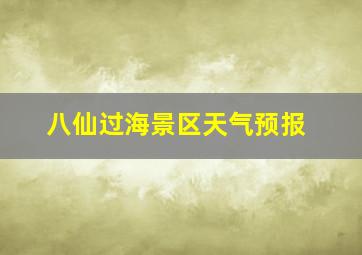 八仙过海景区天气预报